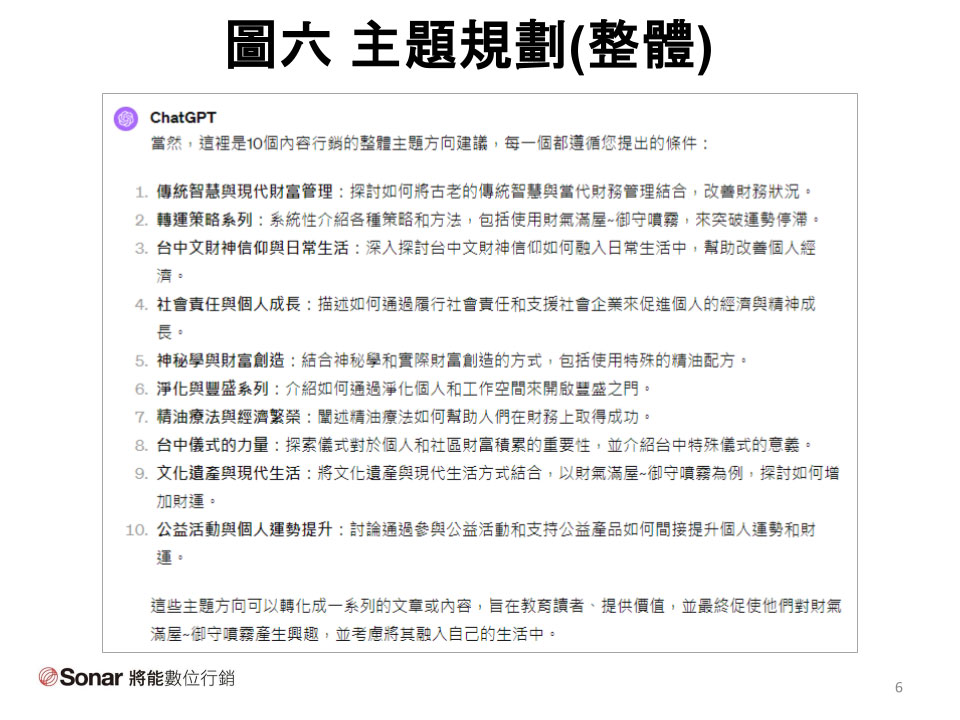 圖六 主題規劃(整體)

ChatGPT

當然，這裡是10個內容行銷的整體主題方向建議，每一個都遵循您提出的條件：

1. 傳統智慧與現代財富管理：探討如何將古老的傳統智慧與當代財務管理結合，改善財務狀況。
2. 轉運策略系列：系統性介紹各種策略和方法，包括使用財氣滿屋~御守噴霧，來突破運勢停滯。
3. 台中文財神信仰與日常生活：深入探討台中文財神信仰如何融入日常生活中，幫助改善個人經濟。
4. 社會責任與個人成長：描述如何通過履行社會責任和支援社會企業來促進個人的經濟與精神成長。
5. 神秘學與財富創造：結合神秘學和實際財富創造的方式，包括使用特殊的精油配方。
6. 淨化與豐盛系列：介紹如何通過淨化個人和工作空間來開啟豐盛之門。
7. 精油療法與經濟繁榮：闡述精油療法如何幫助人們在財務上取得成功。
8. 台中儀式的力量：探索儀式對於個人和社區財富積累的重要性，並介紹台中特殊儀式的意義。
9. 文化遺產與現代生活：將文化遺產與現代生活方式結合，以財氣滿屋~御守噴霧為例，探討如何增加財運。
10. 公益活動與個人運勢提升：討論通過參與公益活動和支持公益產品如何間接提升個人運勢和財運。

這些主題方向可以轉化成一系列的文章或內容，旨在教育讀者、提供價值，並最終促使他們對財氣滿屋~御守噴霧產生興趣，並考慮將其融入自己的生活中。

Sonar 將能數位行銷

6